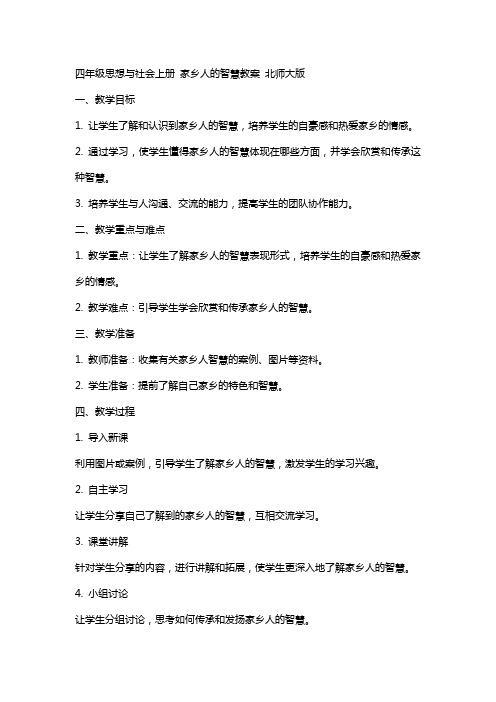 四年级思想与社会上册 家乡人的智慧教案 北师大版

一、教学目标

1. 让学生了解和认识到家乡人的智慧，培养学生的自豪感和热爱家乡的情感。

2. 通过学习，使学生懂得家乡人的智慧体现在哪些方面，并学会欣赏和传承这种智慧。

3. 培养学生与人沟通、交流的能力，提高学生的团队协作能力。

二、教学重点与难点

1. 教学重点：让学生了解家乡人的智慧表现形式，培养学生的自豪感和热爱家乡的情感。

2. 教学难点：引导学生学会欣赏和传承家乡人的智慧。

三、教学准备

1. 教师准备：收集有关家乡人智慧的案例、图片等资料。

2. 学生准备：提前了解自己家乡的特色和智慧。

四、教学过程

1. 导入新课

利用图片或案例，引导学生了解家乡人的智慧，激发学生的学习兴趣。

2. 自主学习

让学生分享自己了解到的家乡人的智慧，互相交流学习。

3. 课堂讲解

针对学生分享的内容，进行讲解和拓展，使学生更深入地了解家乡人的智慧。

4. 小组讨论

让学生分组讨论，思考如何传承和发扬家乡人的智慧。